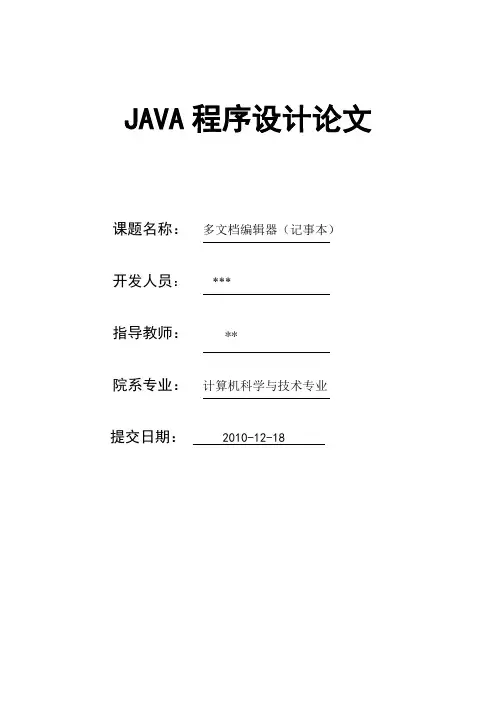 JAVA 程序设计论文

课题名称： 多文档编辑器（记事本）

开发人员： ***

指导教师： **

院系专业： 计算机科学与技术专业

提交日期： 2010-12-18